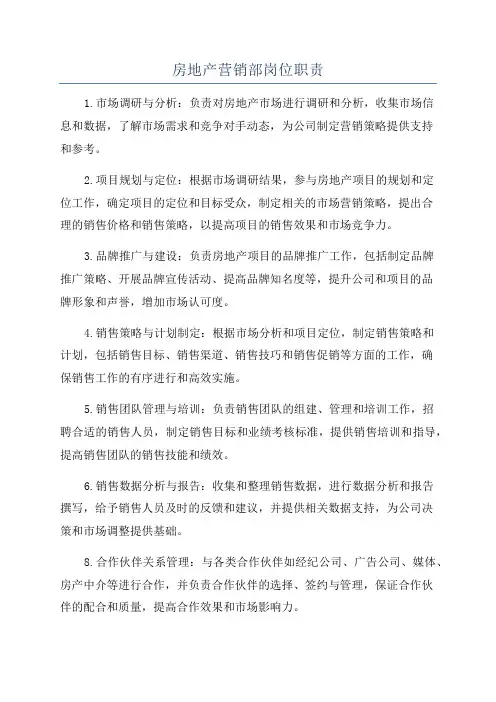 房地产营销部岗位职责

1.市场调研与分析：负责对房地产市场进行调研和分析，收集市场信息和数据，了解市场需求和竞争对手动态，为公司制定营销策略提供支持和参考。

2.项目规划与定位：根据市场调研结果，参与房地产项目的规划和定位工作，确定项目的定位和目标受众，制定相关的市场营销策略，提出合理的销售价格和销售策略，以提高项目的销售效果和市场竞争力。

3.品牌推广与建设：负责房地产项目的品牌推广工作，包括制定品牌推广策略、开展品牌宣传活动、提高品牌知名度等，提升公司和项目的品牌形象和声誉，增加市场认可度。

4.销售策略与计划制定：根据市场分析和项目定位，制定销售策略和计划，包括销售目标、销售渠道、销售技巧和销售促销等方面的工作，确保销售工作的有序进行和高效实施。

5.销售团队管理与培训：负责销售团队的组建、管理和培训工作，招聘合适的销售人员，制定销售目标和业绩考核标准，提供销售培训和指导，提高销售团队的销售技能和绩效。

6.销售数据分析与报告：收集和整理销售数据，进行数据分析和报告撰写，给予销售人员及时的反馈和建议，并提供相关数据支持，为公司决策和市场调整提供基础。

8.合作伙伴关系管理：与各类合作伙伴如经纪公司、广告公司、媒体、房产中介等进行合作，并负责合作伙伴的选择、签约与管理，保证合作伙伴的配合和质量，提高合作效果和市场影响力。